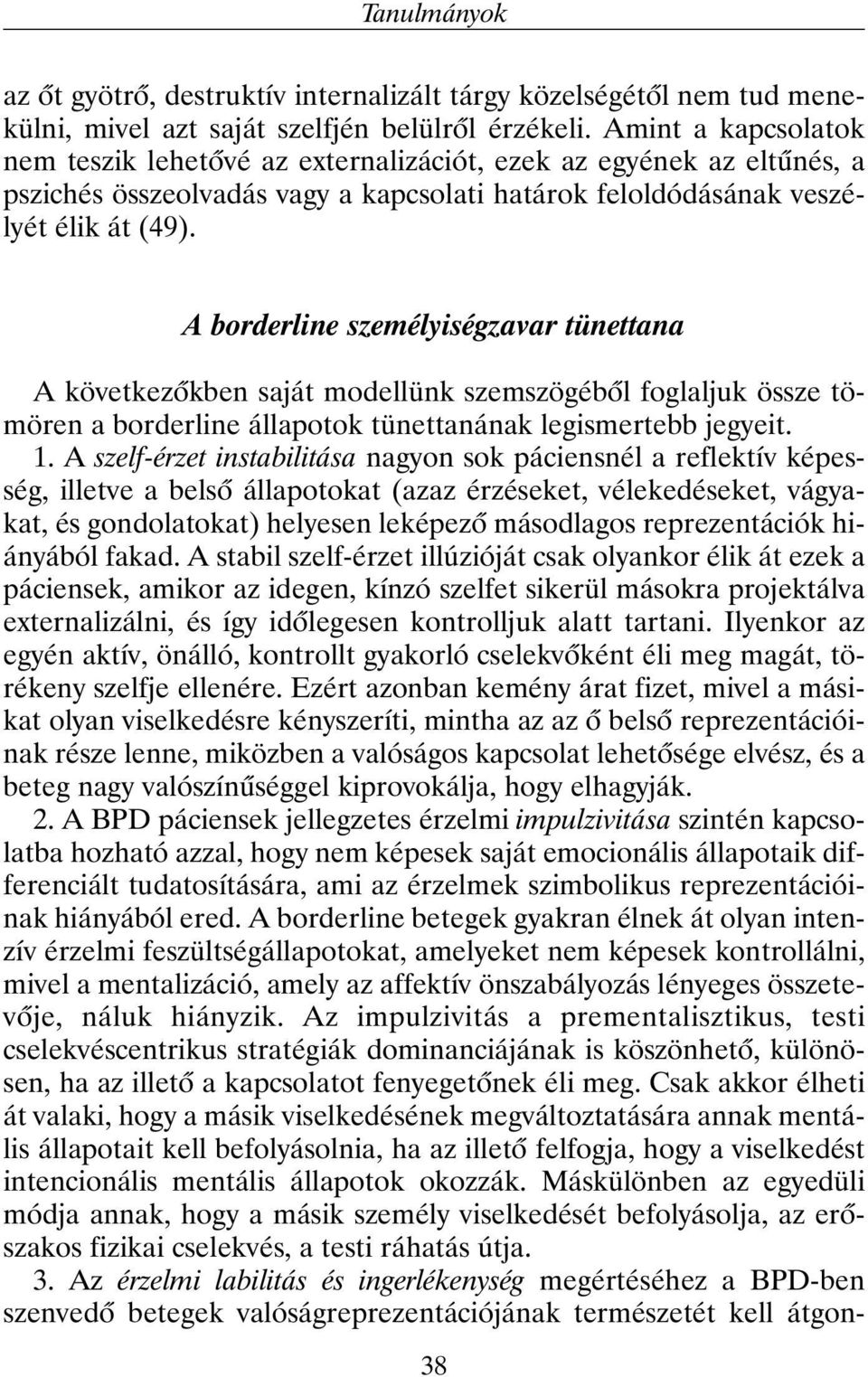 Tanulmányok

az őt gyötrő, destruktív internalizált tárgy közelségétől nem tud menekülni, mivel azt saját szelfjén belülről érzékeli. Amint a kapcsolatok nem teszik lehetővé az externalizációt, ezek az egyének az eltűnés, a pszichés összeolvadás vagy a kapcsolati határok feloldódásának veszélyét élik át (49).

A borderline személyiségzavar tünettana

A következőkben saját modellünk szemszögéből foglaljuk össze tömören a borderline állapotok tünettanának legismertebb jegyeit.

1. A szelf-érzet instabilitása nagyon sok páciensnél a reflektív képesség, illetve a belső állapotokat (azaz érzéseket, vélekedéseket, vágyakat, és gondolatokat) helyesen leképező másodlagos reprezentációk hiányából fakad. A stabil szelf-érzet illúzióját csak olyankor élik át ezek a páciensek, amikor az idegen, kínzó szelfet sikerül másokra projektálva externalizálni, és így időlegesen kontrolljuk alatt tartani. Ilyenkor az egyén aktív, önálló, kontrollt gyakorló cselekvőként éli meg magát, törékeny szelfje ellenére. Ezért azonban kemény árat fizet, mivel a másikat olyan viselkedésre kényszeríti, mintha az az ő belső reprezentációinak része lenne, miközben a valóságos kapcsolat lehetősége elvész, és a beteg nagy valószínűséggel kiprovokálja, hogy elhagyják.

2. A BPD páciensek jellegzetes érzelmi impulzivitása szintén kapcsolatba hozható azzal, hogy nem képesek saját emocionális állapotaik differenciált tudatosítására, ami az érzelmek szimbolikus reprezentációinak hiányából ered. A borderline betegek gyakran élnek át olyan intenzív érzelmi feszültségállapotokat, amelyeket nem képesek kontrollálni, mivel a mentalizáció, amely az affektív önszabályozás lényeges összetevője, náluk hiányzik. Az impulzivitás a prementalisztikus, testi cselekvéscentrikus stratégiák dominanciájának is köszönhető, különösen, ha az illető a kapcsolatot fenyegetőnek éli meg. Csak akkor élheti át valaki, hogy a másik viselkedésének megváltoztatására annak mentális állapotait kell befolyásolnia, ha az illető felfogja, hogy a viselkedést intencionális mentális állapotok okozzák. Máskülönben az egyedüli módja annak, hogy a másik személy viselkedését befolyásolja, az erőszakos fizikai cselekvés, a testi ráhatás útja.

3. Az érzelmi labilitás és ingerlékenység megértéséhez a BPD-ben szenvedő betegek valóságreprezentációjának természetét kell átgon-

38